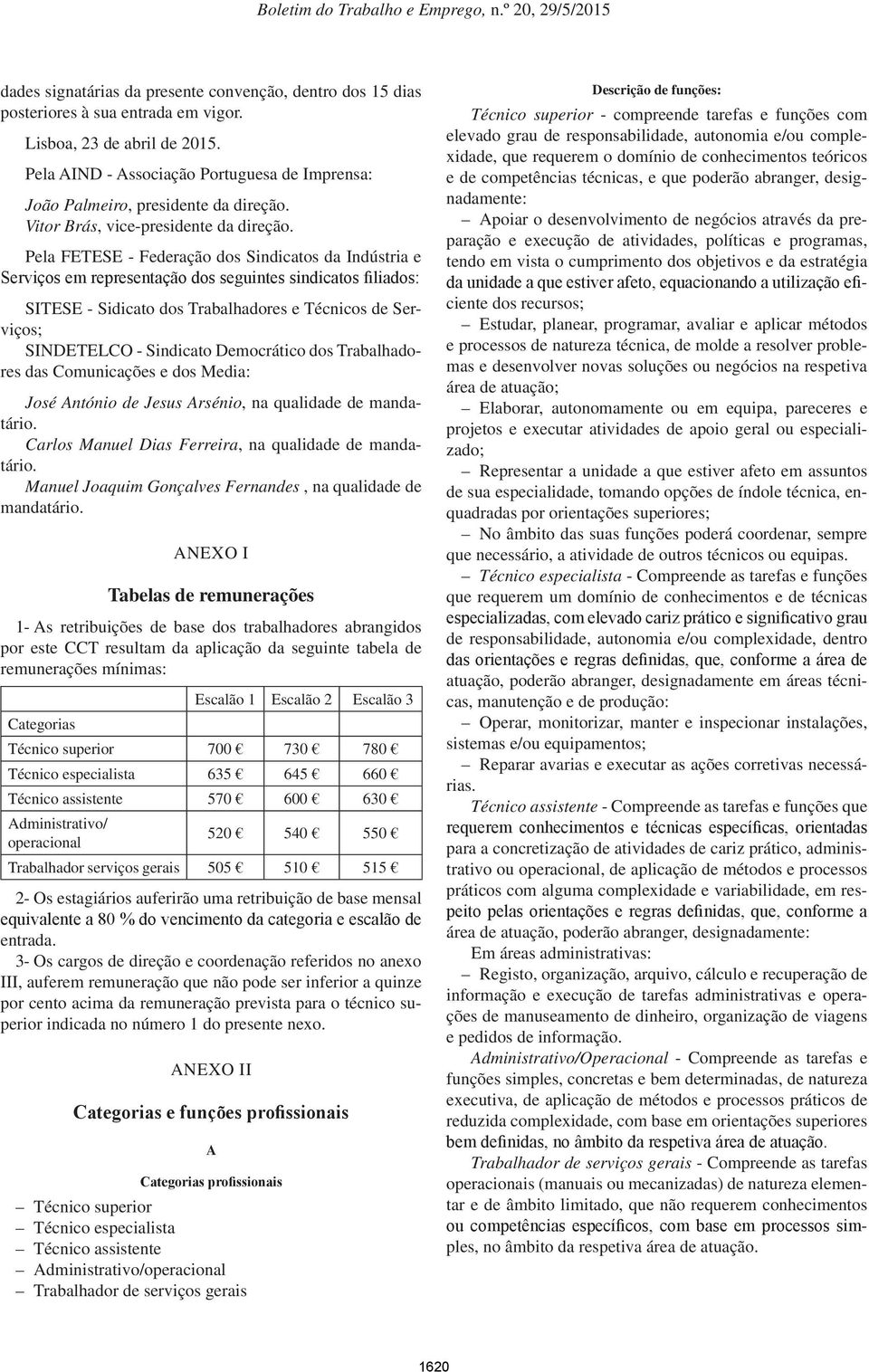 Boletim do Trabalho e Emprego, n.º 20, 29/5/2015

dades signatárias da presente convenção, dentro dos 15 dias posteriores à sua entrada em vigor.

Lisboa, 23 de abril de 2015.

Pela AIND - Associação Portuguesa de Imprensa:

João Palmeiro, presidente da direção.
Vitor Brás, vice-presidente da direção.

Pela FETESE - Federação dos Sindicatos da Indústria e Serviços em representação dos seguintes sindicatos filiados:

SITESE - Sidicato dos Trabalhadores e Técnicos de Serviços;
SINDETELCO - Sindicato Democrático dos Trabalhadores das Comunicações e dos Media:

José António de Jesus Arsénio, na qualidade de mandatário.
Carlos Manuel Dias Ferreira, na qualidade de mandatário.
Manuel Joaquim Gonçalves Fernandes , na qualidade de mandatário.

ANEXO I

Tabelas de remunerações

1- As retribuições de base dos trabalhadores abrangidos por este CCT resultam da aplicação da seguinte tabela de remunerações mínimas:

| Categorias | Escalão 1 | Escalão 2 | Escalão 3 |
|---|---|---|---|
| Técnico superior | 700 € | 730 € | 780 € |
| Técnico especialista | 635 € | 645 € | 660 € |
| Técnico assistente | 570 € | 600 € | 630 € |
| Administrativo/ operacional | 520 € | 540 € | 550 € |
| Trabalhador serviços gerais | 505 € | 510 € | 515 € |

2- Os estagiários auferirão uma retribuição de base mensal equivalente a 80 % do vencimento da categoria e escalão de entrada.

3- Os cargos de direção e coordenação referidos no anexo III, auferem remuneração que não pode ser inferior a quinze por cento acima da remuneração prevista para o técnico superior indicada no número 1 do presente nexo.

ANEXO II

Categorias e funções profissionais

A

Categorias profissionais

– Técnico superior
– Técnico especialista
– Técnico assistente
– Administrativo/operacional
– Trabalhador de serviços gerais

Descrição de funções:

Técnico superior - compreende tarefas e funções com elevado grau de responsabilidade, autonomia e/ou complexidade, que requerem o domínio de conhecimentos teóricos e de competências técnicas, e que poderão abranger, designadamente:

– Apoiar o desenvolvimento de negócios através da preparação e execução de atividades, políticas e programas, tendo em vista o cumprimento dos objetivos e da estratégia da unidade a que estiver afeto, equacionando a utilização eficiente dos recursos;

– Estudar, planear, programar, avaliar e aplicar métodos e processos de natureza técnica, de molde a resolver problemas e desenvolver novas soluções ou negócios na respetiva área de atuação;

– Elaborar, autonomamente ou em equipa, pareceres e projetos e executar atividades de apoio geral ou especializado;

– Representar a unidade a que estiver afeto em assuntos de sua especialidade, tomando opções de índole técnica, enquadradas por orientações superiores;

– No âmbito das suas funções poderá coordenar, sempre que necessário, a atividade de outros técnicos ou equipas.

– Técnico especialista - Compreende as tarefas e funções que requerem um domínio de conhecimentos e de técnicas especializadas, com elevado cariz prático e significativo grau de responsabilidade, autonomia e/ou complexidade, dentro das orientações e regras definidas, que, conforme a área de atuação, poderão abranger, designadamente em áreas técnicas, manutenção e de produção:

– Operar, monitorizar, manter e inspecionar instalações, sistemas e/ou equipamentos;

– Reparar avarias e executar as ações corretivas necessárias.

Técnico assistente - Compreende as tarefas e funções que requerem conhecimentos e técnicas específicas, orientadas para a concretização de atividades de cariz prático, administrativo ou operacional, de aplicação de métodos e processos práticos com alguma complexidade e variabilidade, em respeito pelas orientações e regras definidas, que, conforme a área de atuação, poderão abranger, designadamente:

Em áreas administrativas:

– Registo, organização, arquivo, cálculo e recuperação de informação e execução de tarefas administrativas e operações de manuseamento de dinheiro, organização de viagens e pedidos de informação.

Administrativo/Operacional - Compreende as tarefas e funções simples, concretas e bem determinadas, de natureza executiva, de aplicação de métodos e processos práticos de reduzida complexidade, com base em orientações superiores bem definidas, no âmbito da respetiva área de atuação.

Trabalhador de serviços gerais - Compreende as tarefas operacionais (manuais ou mecanizadas) de natureza elementar e de âmbito limitado, que não requerem conhecimentos ou competências específicos, com base em processos simples, no âmbito da respetiva área de atuação.

1620